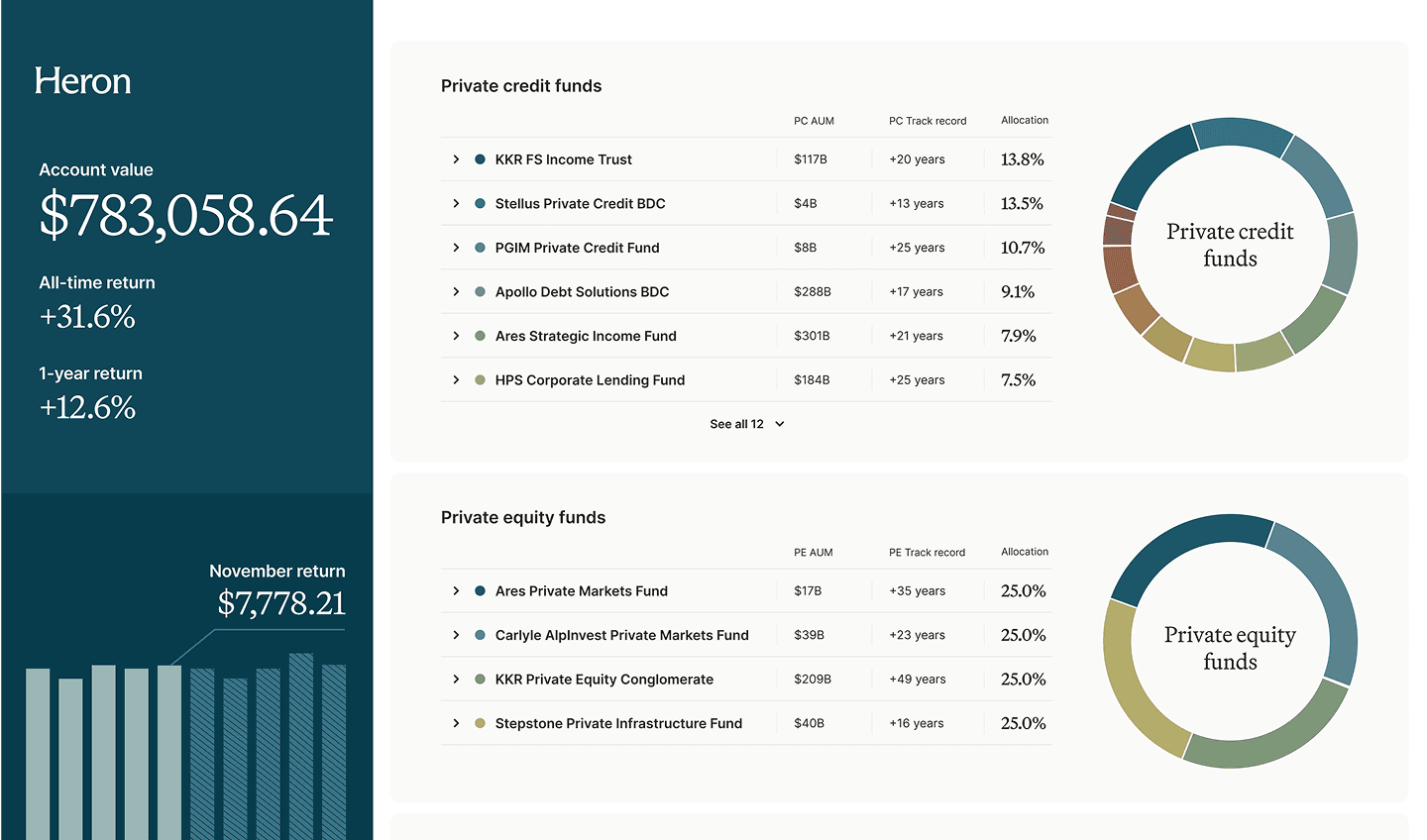 Heron

Account value
$783,058.64

All-time return
+31.6%

1-year return
+12.6%

November return
$7,778.21

Private credit funds

| | PC AUM | PC Track record | Allocation |
|---|---|---|---|
| KKR FS Income Trust | $117B | +20 years | 13.8% |
| Stellus Private Credit BDC | $4B | +13 years | 13.5% |
| PGIM Private Credit Fund | $8B | +25 years | 10.7% |
| Apollo Debt Solutions BDC | $288B | +17 years | 9.1% |
| Ares Strategic Income Fund | $301B | +21 years | 7.9% |
| HPS Corporate Lending Fund | $184B | +25 years | 7.5% |

See all 12

Private credit funds

Private equity funds

| | PE AUM | PE Track record | Allocation |
|---|---|---|---|
| Ares Private Markets Fund | $17B | +35 years | 25.0% |
| Carlyle AlpInvest Private Markets Fund | $39B | +23 years | 25.0% |
| KKR Private Equity Conglomerate | $209B | +49 years | 25.0% |
| Stepstone Private Infrastructure Fund | $40B | +16 years | 25.0% |

Private equity funds